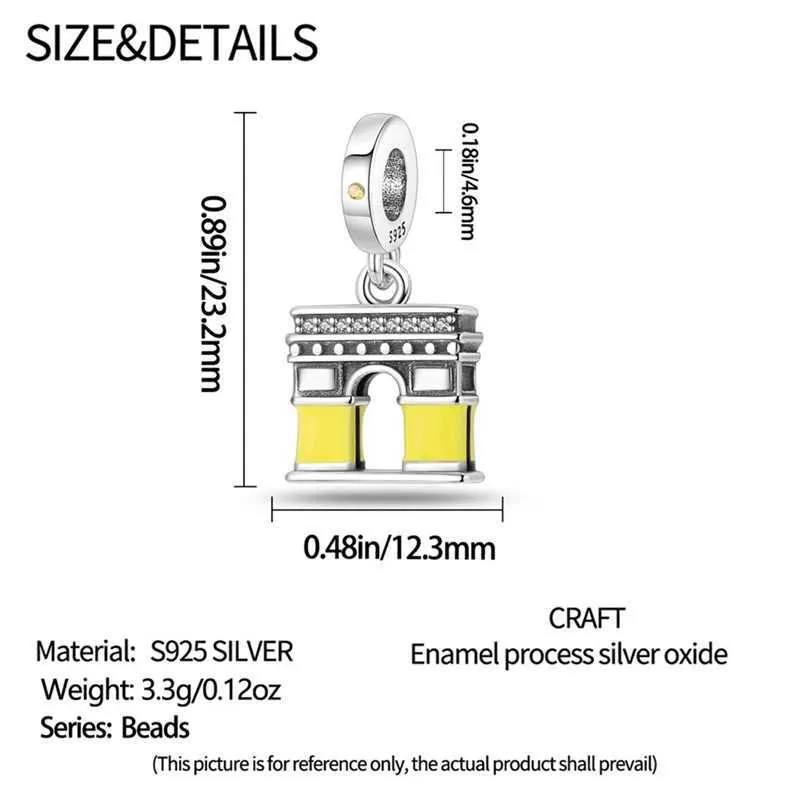 SIZE&DETAILS

0.89in/23.2mm

0.18in/4.6mm

S925

0.48in/12.3mm

Material: S925 SILVER
Weight: 3.3g/0.12oz
Series: Beads

CRAFT
Enamel process silver oxide

(This picture is for reference only, the actual product shall prevail)